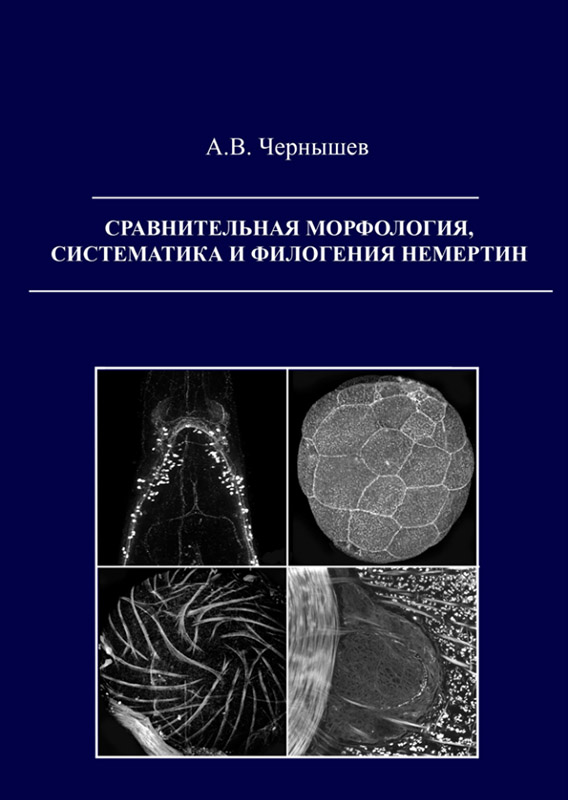 А.В. Чернышев

СРАВНИТЕЛЬНАЯ МОРФОЛОГИЯ, СИСТЕМАТИКА И ФИЛОГЕНИЯ НЕМЕРТИН